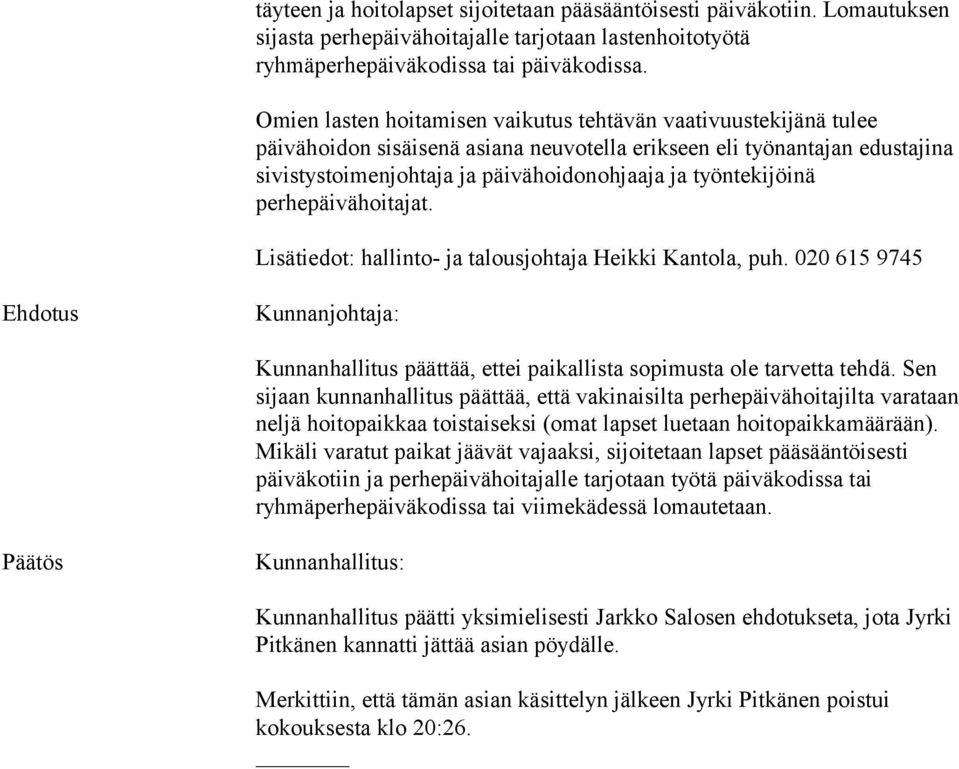 täyteen ja hoitolapset sijoitetaan pääsääntöisesti päiväkotiin. Lomautuksen sijasta perhepäivähoitajalle tarjotaan lastenhoitotyötä ryhmäperhepäiväkodissa tai päiväkodissa.

Omien lasten hoitamisen vaikutus tehtävän vaativuustekijänä tulee päivähoidon sisäisenä asiana neuvotella erikseen eli työnantajan edustajina sivistystoimenjohtaja ja päivähoidonohjaaja ja työntekijöinä perhepäivähoitajat.

Lisätiedot: hallinto- ja talousjohtaja Heikki Kantola, puh. 020 615 9745

Ehdotus

Kunnanjohtaja:

Kunnanhallitus päättää, ettei paikallista sopimusta ole tarvetta tehdä. Sen sijaan kunnanhallitus päättää, että vakinaisilta perhepäivähoitajilta varataan neljä hoitopaikkaa toistaiseksi (omat lapset luetaan hoitopaikkamäärään). Mikäli varatut paikat jäävät vajaaksi, sijoitetaan lapset pääsääntöisesti päiväkotiin ja perhepäivähoitajalle tarjotaan työtä päiväkodissa tai ryhmäperhepäiväkodissa tai viimekädessä lomautetaan.

Päätös

Kunnanhallitus:

Kunnanhallitus päätti yksimielisesti Jarkko Salosen ehdotukseta, jota Jyrki Pitkänen kannatti jättää asian pöydälle.

Merkittiin, että tämän asian käsittelyn jälkeen Jyrki Pitkänen poistui kokouksesta klo 20:26.